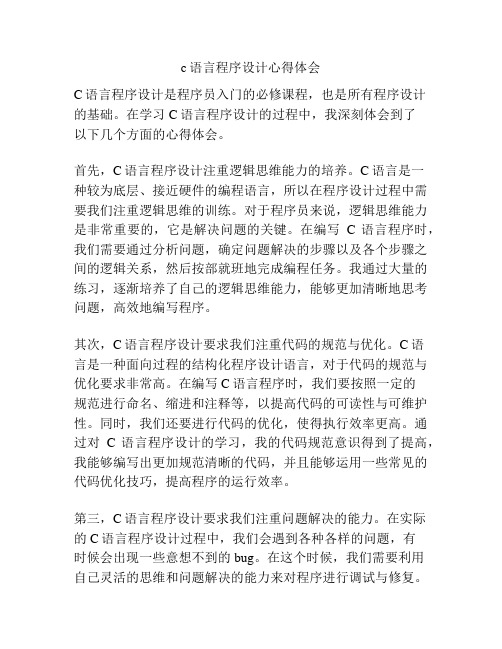 c 语言程序设计心得体会

C 语言程序设计是程序员入门的必修课程，也是所有程序设计的基础。在学习 C 语言程序设计的过程中，我深刻体会到了以下几个方面的心得体会。

首先，C 语言程序设计注重逻辑思维能力的培养。C 语言是一种较为底层、接近硬件的编程语言，所以在程序设计过程中需要我们注重逻辑思维的训练。对于程序员来说，逻辑思维能力是非常重要的，它是解决问题的关键。在编写 C 语言程序时，我们需要通过分析问题，确定问题解决的步骤以及各个步骤之间的逻辑关系，然后按部就班地完成编程任务。我通过大量的练习，逐渐培养了自己的逻辑思维能力，能够更加清晰地思考问题，高效地编写程序。

其次，C 语言程序设计要求我们注重代码的规范与优化。C 语言是一种面向过程的结构化程序设计语言，对于代码的规范与优化要求非常高。在编写 C 语言程序时，我们要按照一定的规范进行命名、缩进和注释等，以提高代码的可读性与可维护性。同时，我们还要进行代码的优化，使得执行效率更高。通过对 C 语言程序设计的学习，我的代码规范意识得到了提高，我能够编写出更加规范清晰的代码，并且能够运用一些常见的代码优化技巧，提高程序的运行效率。

第三，C 语言程序设计要求我们注重问题解决的能力。在实际的 C 语言程序设计过程中，我们会遇到各种各样的问题，有时候会出现一些意想不到的 bug。在这个时候，我们需要利用自己灵活的思维和问题解决的能力来对程序进行调试与修复。